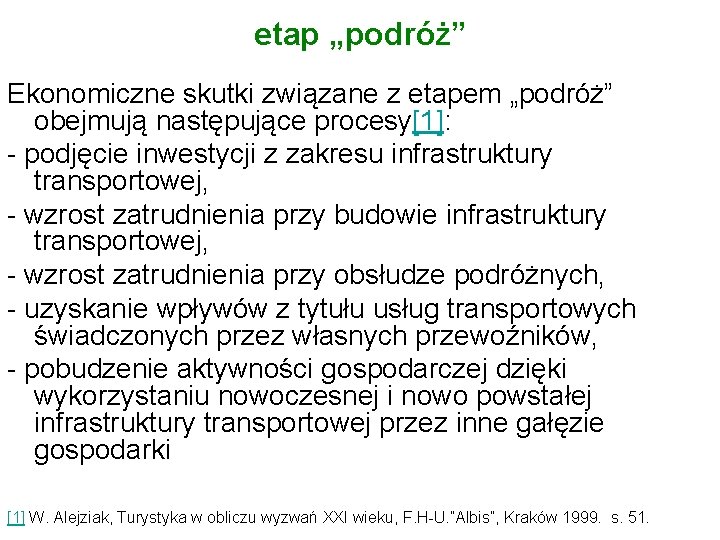 etap „podróż”

Ekonomiczne skutki związane z etapem „podróż” obejmują następujące procesy[1]:

- podjęcie inwestycji z zakresu infrastruktury transportowej,

- wzrost zatrudnienia przy budowie infrastruktury transportowej,

- wzrost zatrudnienia przy obsłudze podróżnych,

- uzyskanie wpływów z tytułu usług transportowych świadczonych przez własnych przewoźników,

- pobudzenie aktywności gospodarczej dzięki wykorzystaniu nowoczesnej i nowo powstałej infrastruktury transportowej przez inne gałęzie gospodarki

[1] W. Alejziak, Turystyka w obliczu wyzwań XXI wieku, F.H-U."Albis", Kraków 1999. s. 51.